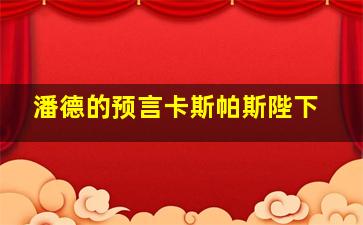 潘德的预言卡斯帕斯陛下